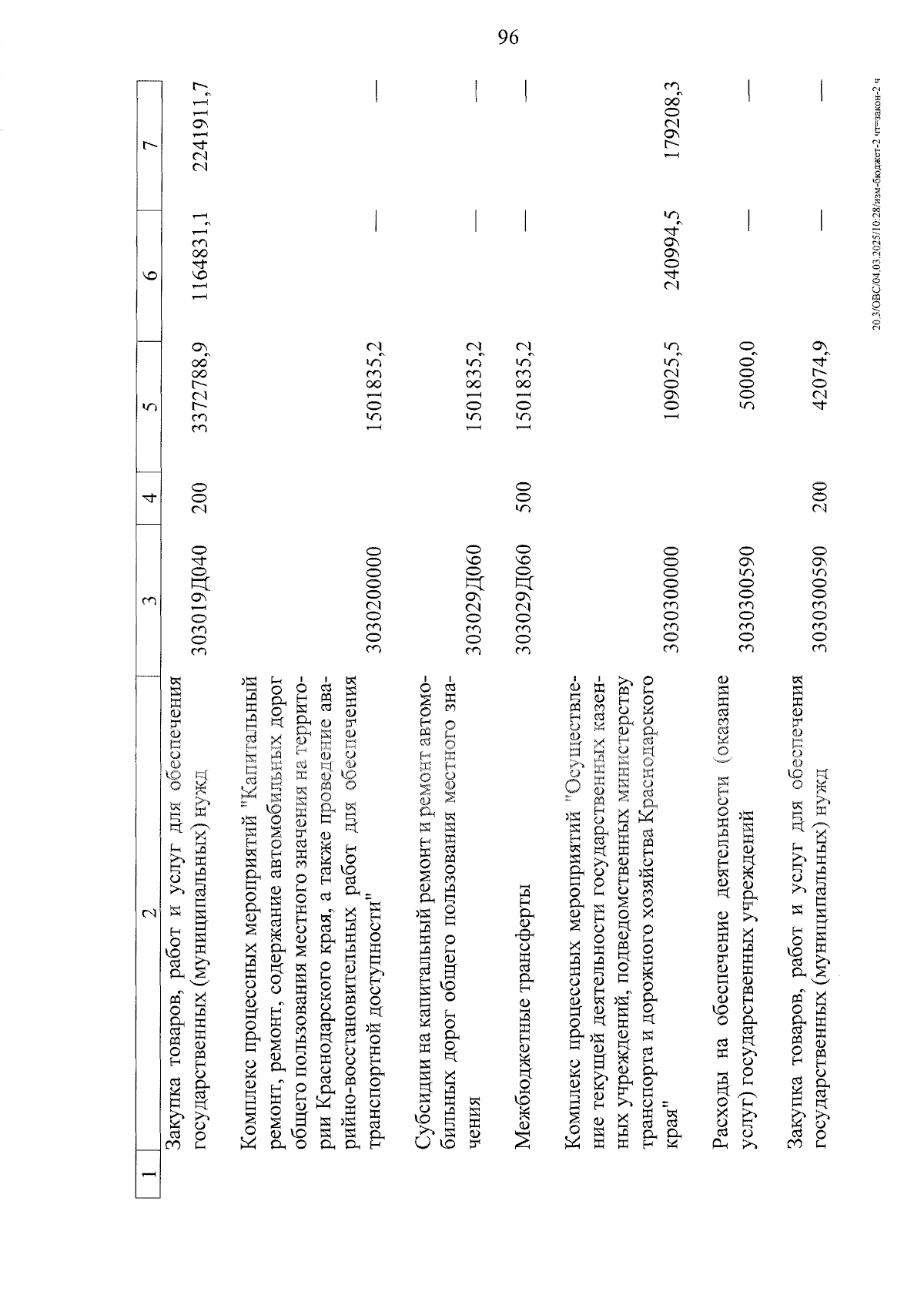 96

| 1 | 2 | 3 | 4 | 5 | 6 | 7 |
|---|---|---|---|---|---|---|
| | Закупка товаров, работ и услуг для обеспечения государственных (муниципальных) нужд | 303019Д040 | 200 | 3372788,9 | 1164831,1 | 2241911,7 |
| | Комплекс процессных мероприятий "Капитальный ремонт, ремонт, содержание автомобильных дорог общего пользования местного значения на территории Краснодарского края, а также проведение аварийно-восстановительных работ для обеспечения транспортной доступности" | 3030200000 | | 1501835,2 | — | — |
| | Субсидии на капитальный ремонт и ремонт автомобильных дорог общего пользования местного значения | 303029Д060 | | 1501835,2 | — | — |
| | Межбюджетные трансферты | 303029Д060 | 500 | 1501835,2 | — | — |
| | Комплекс процессных мероприятий "Осуществление текущей деятельности государственных казенных учреждений, подведомственных министерству транспорта и дорожного хозяйства Краснодарского края" | 3030300000 | | 109025,5 | 240994,5 | 179208,3 |
| | Расходы на обеспечение деятельности (оказание услуг) государственных учреждений | 3030300590 | | 50000,0 | — | — |
| | Закупка товаров, работ и услуг для обеспечения государственных (муниципальных) нужд | 3030300590 | 200 | 42074,9 | — | — |

20.3/ОВС/04.03.2025/10:28/изм-бюджет-2 чт=закон-2 ч